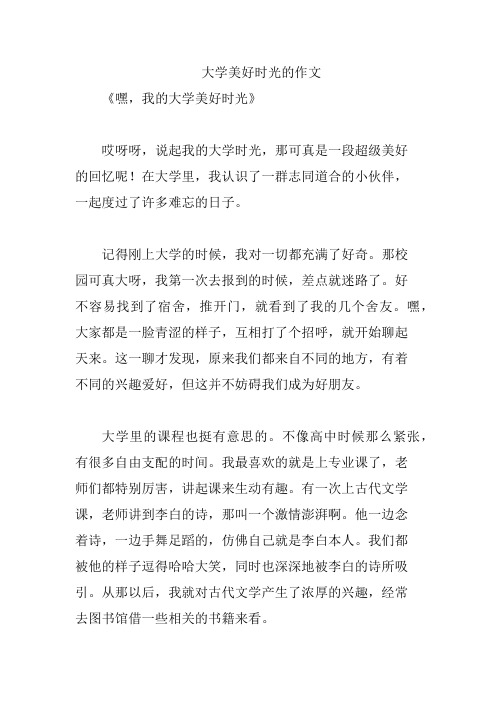 大学美好时光的作文

《嘿，我的大学美好时光》

哎呀呀，说起我的大学时光，那可真是一段超级美好的回忆呢！在大学里，我认识了一群志同道合的小伙伴，一起度过了许多难忘的日子。

记得刚上大学的时候，我对一切都充满了好奇。那校园可真大呀，我第一次去报到的时候，差点就迷路了。好不容易找到了宿舍，推开门，就看到了我的几个舍友。嘿，大家都是一脸青涩的样子，互相打了个招呼，就开始聊起天来。这一聊才发现，原来我们都来自不同的地方，有着不同的兴趣爱好，但这并不妨碍我们成为好朋友。

大学里的课程也挺有意思的。不像高中时候那么紧张，有很多自由支配的时间。我最喜欢的就是上专业课了，老师们都特别厉害，讲起课来生动有趣。有一次上古代文学课，老师讲到李白的诗，那叫一个激情澎湃啊。他一边念着诗，一边手舞足蹈的，仿佛自己就是李白本人。我们都被他的样子逗得哈哈大笑，同时也深深地被李白的诗所吸引。从那以后，我就对古代文学产生了浓厚的兴趣，经常去图书馆借一些相关的书籍来看。